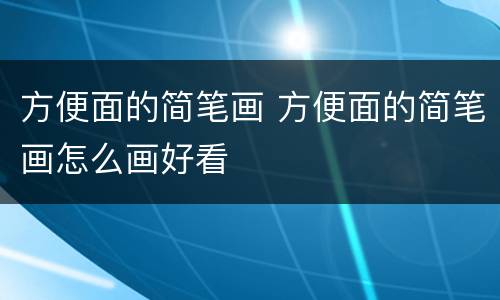 方便面的简笔画 方便面的简笔画怎么画好看